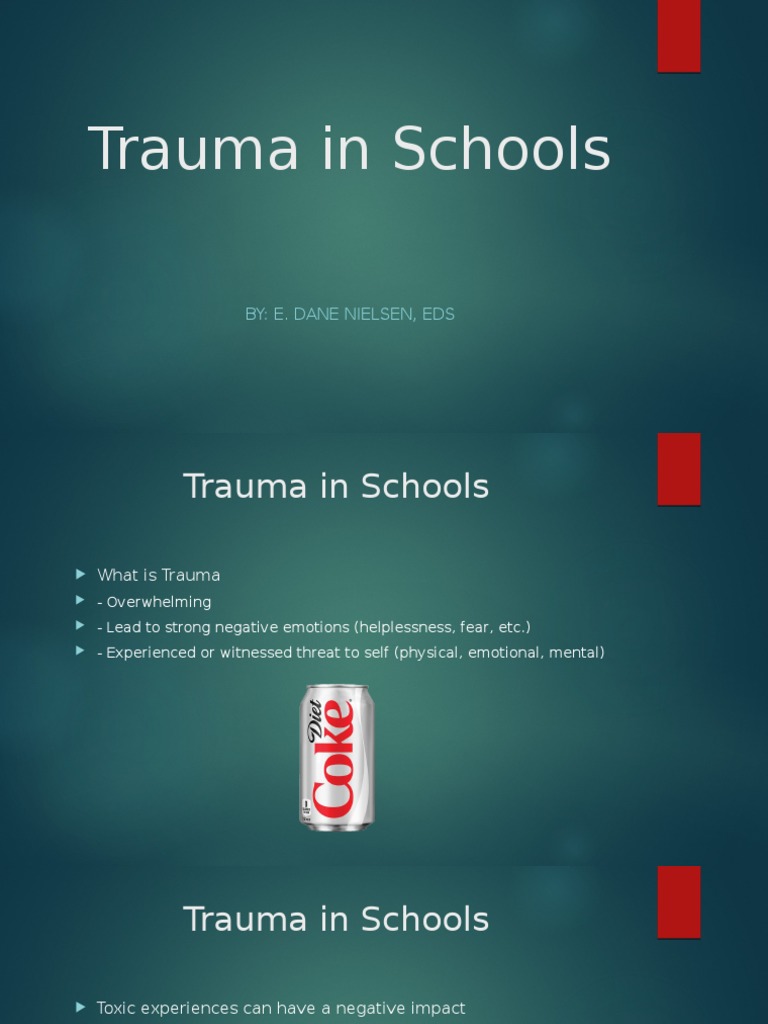 Trauma in Schools

BY: E. DANE NIELSEN, EDS

Trauma in Schools

What is Trauma
- Overwhelming
- Lead to strong negative emotions (helplessness, fear, etc.)
- Experienced or witnessed threat to self (physical, emotional, mental)

Diet Coke

Trauma in Schools

Toxic experiences can have a negative impact